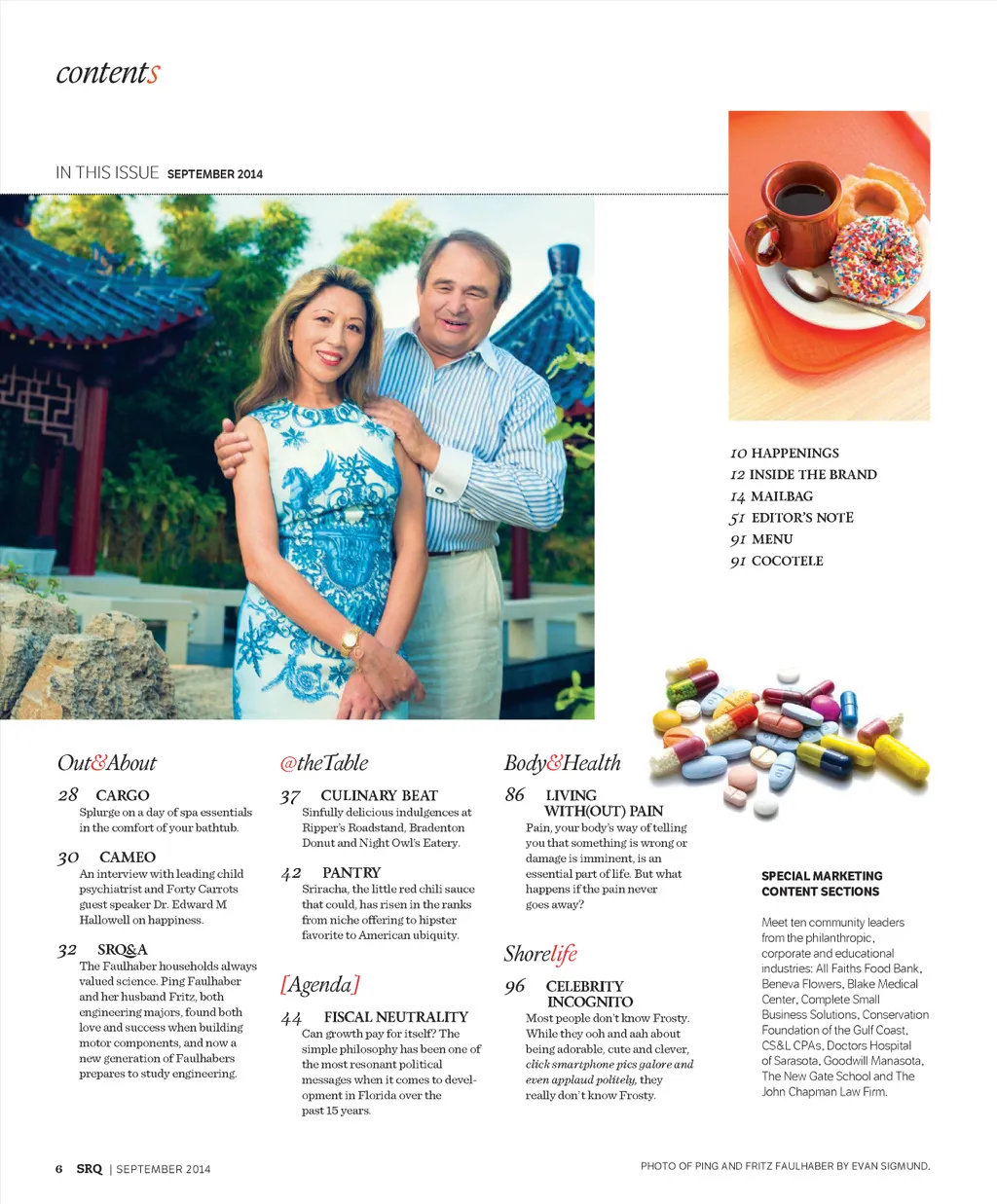 contents

IN THIS ISSUE SEPTEMBER 2014

10 HAPPENINGS
12 INSIDE THE BRAND
14 MAILBAG
51 EDITOR'S NOTE
91 MENU
91 COCOTELE

Out&About

28 CARGO
Splurge on a day of spa essentials in the comfort of your bathtub.

30 CAMEO
An interview with leading child psychiatrist and Forty Carrots guest speaker Dr. Edward M Hallowell on happiness.

32 SRQ&A
The Faulhaber households always valued science. Ping Faulhaber and her husband Fritz, both engineering majors, found both love and success when building motor components, and now a new generation of Faulhabers prepares to study engineering.

@theTable

37 CULINARY BEAT
Sinfully delicious indulgences at Ripper's Roadstand, Bradenton Donut and Night Owl's Eatery.

42 PANTRY
Sriracha, the little red chili sauce that could, has risen in the ranks from niche offering to hipster favorite to American ubiquity.

[Agenda]

44 FISCAL NEUTRALITY
Can growth pay for itself? The simple philosophy has been one of the most resonant political messages when it comes to development in Florida over the past 15 years.

Body&Health

86 LIVING WITH(OUT) PAIN
Pain, your body's way of telling you that something is wrong or damage is imminent, is an essential part of life. But what happens if the pain never goes away?

Shorelife

96 CELEBRITY INCOGNITO
Most people don't know Frosty. While they ooh and aah about being adorable, cute and clever, click smartphone pics galore and even applaud politely, they really don't know Frosty.

SPECIAL MARKETING CONTENT SECTIONS

Meet ten community leaders from the philanthropic, corporate and educational industries: All Faiths Food Bank, Beneva Flowers, Blake Medical Center, Complete Small Business Solutions, Conservation Foundation of the Gulf Coast, CS&L CPAs, Doctors Hospital of Sarasota, Goodwill Manasota, The New Gate School and The John Chapman Law Firm.

6 SRQ | SEPTEMBER 2014

PHOTO OF PING AND FRITZ FAULHABER BY EVAN SIGMUND.